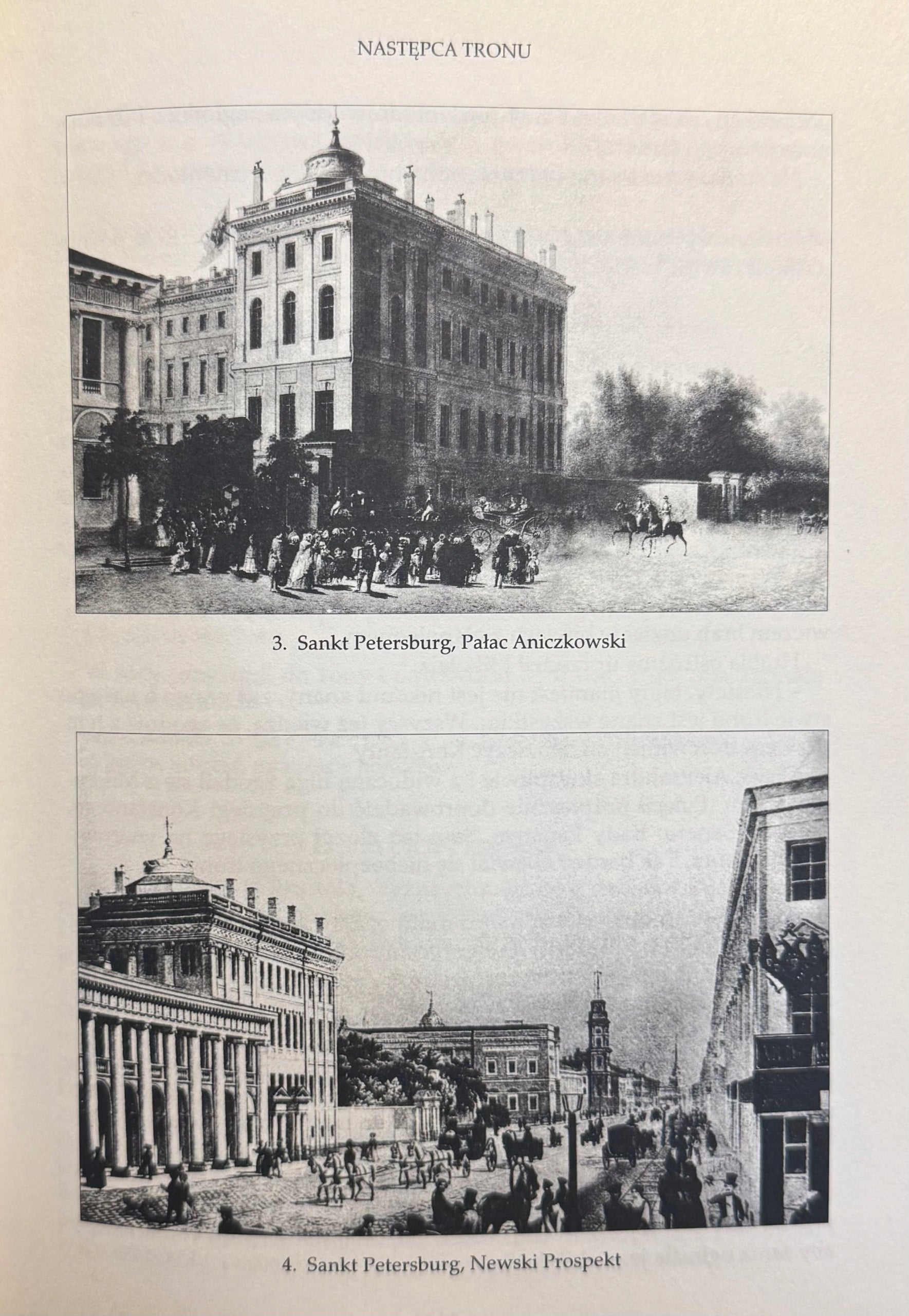 NASTĘPCA TRONU

3. Sankt Petersburg, Pałac Aniczkowski

4. Sankt Petersburg, Newski Prospekt